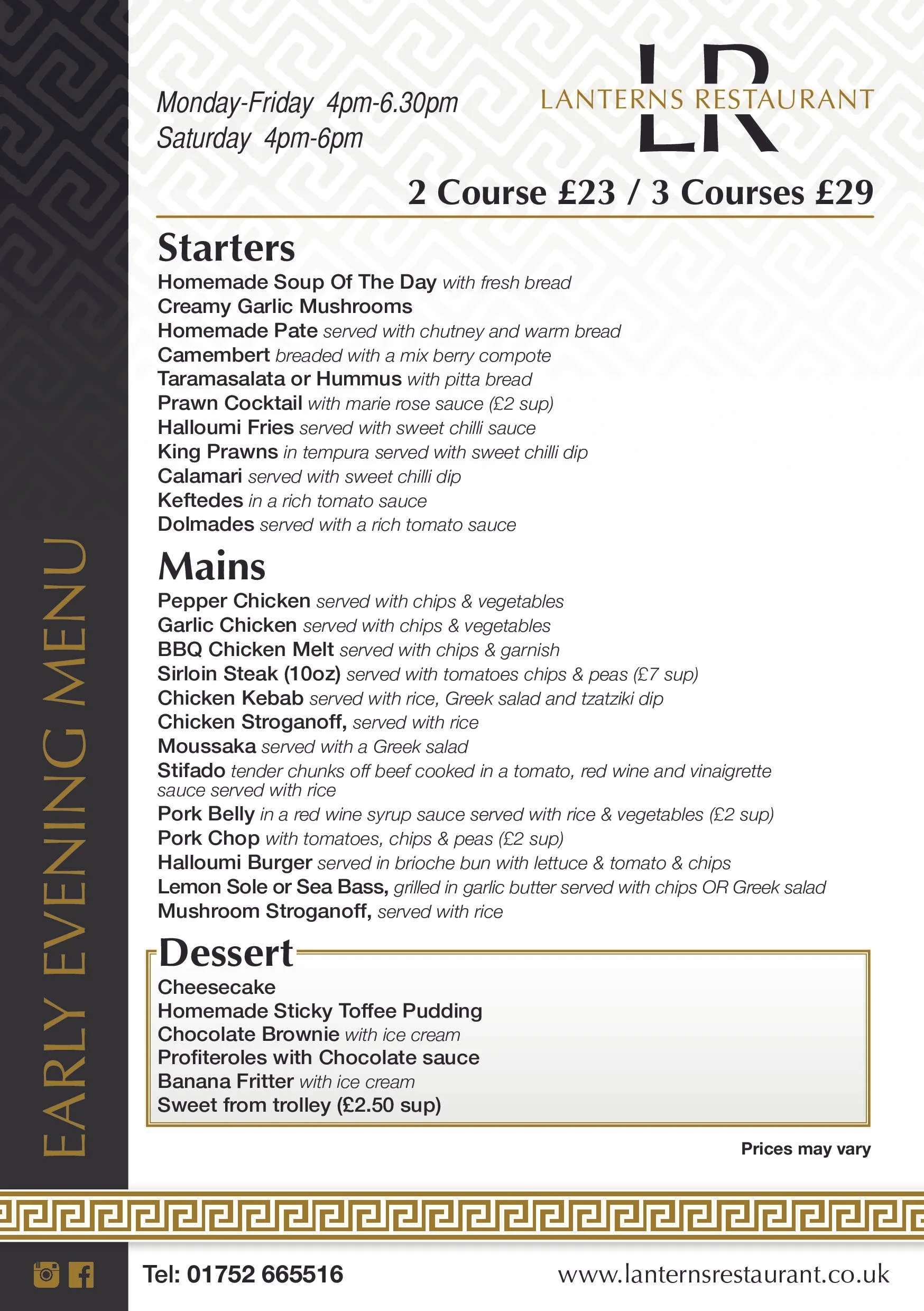 EARLY EVENING MENU

Monday-Friday 4pm-6.30pm
Saturday 4pm-6pm

LR
LANTERNS RESTAURANT

2 Course £23 / 3 Courses £29

Starters
Homemade Soup Of The Day with fresh bread
Creamy Garlic Mushrooms
Homemade Pate served with chutney and warm bread
Camembert breaded with a mix berry compote
Taramasalata or Hummus with pitta bread
Prawn Cocktail with marie rose sauce (£2 sup)
Halloumi Fries served with sweet chilli sauce
King Prawns in tempura served with sweet chilli dip
Calamari served with sweet chilli dip
Keftedes in a rich tomato sauce
Dolmades served with a rich tomato sauce

Mains
Pepper Chicken served with chips & vegetables
Garlic Chicken served with chips & vegetables
BBQ Chicken Melt served with chips & garnish
Sirloin Steak (10oz) served with tomatoes chips & peas (£7 sup)
Chicken Kebab served with rice, Greek salad and tzatziki dip
Chicken Stroganoff, served with rice
Moussaka served with a Greek salad
Stifado tender chunks off beef cooked in a tomato, red wine and vinaigrette sauce served with rice
Pork Belly in a red wine syrup sauce served with rice & vegetables (£2 sup)
Pork Chop with tomatoes, chips & peas (£2 sup)
Halloumi Burger served in brioche bun with lettuce & tomato & chips
Lemon Sole or Sea Bass, grilled in garlic butter served with chips OR Greek salad
Mushroom Stroganoff, served with rice

Dessert
Cheesecake
Homemade Sticky Toffee Pudding
Chocolate Brownie with ice cream
Profiteroles with Chocolate sauce
Banana Fritter with ice cream
Sweet from trolley (£2.50 sup)

Prices may vary

Tel: 01752 665516
www.lanternsrestaurant.co.uk